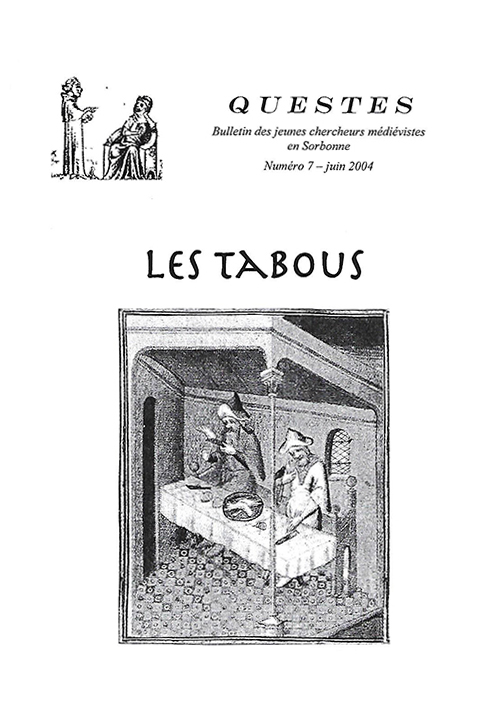 QUESTES

Bulletin des jeunes chercheurs médiévistes
en Sorbonne

Numéro 7 – juin 2004

LES TABOUS